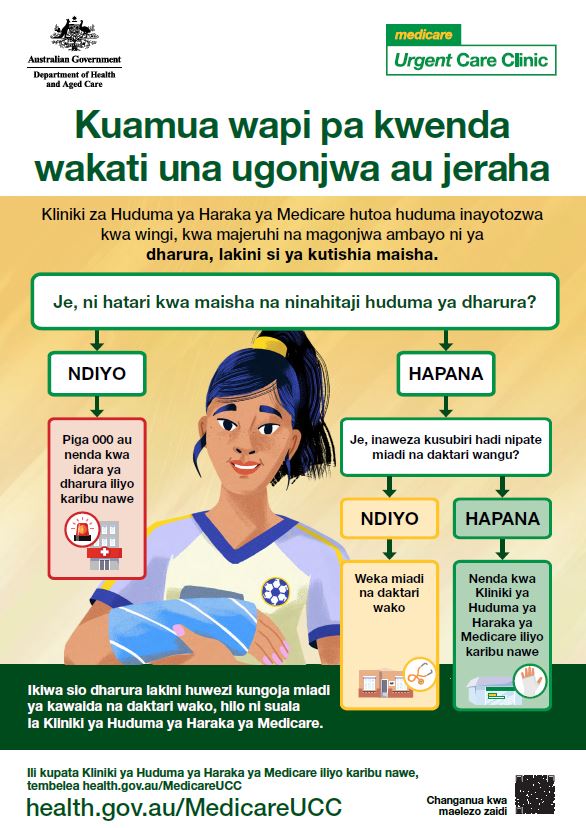 Australian Government
Department of Health and Aged Care

medicare
Urgent Care Clinic

Kuamua wapi pa kwenda wakati una ugonjwa au jeraha

Kliniki za Huduma ya Haraka ya Medicare hutoa huduma inayotozwa kwa wingi, kwa majeruhi na magonjwa ambayo ni ya dharura, lakini si ya kutishia maisha.

Je, ni hatari kwa maisha na ninahitaji huduma ya dharura?

NDIYO

Piga 000 au nenda kwa idara ya dharura iliyo karibu nawe

HAPANA

Je, inaweza kusubiri hadi nipate miadi na daktari wangu?

NDIYO

Weka miadi na daktari wako

HAPANA

Nenda kwa Kliniki ya Huduma ya Haraka ya Medicare iliyo karibu nawe

Ikiwa sio dharura lakini huwezi kungoja miadi ya kawaida na daktari wako, hilo ni suala la Kliniki ya Huduma ya Haraka ya Medicare.

Ili kupata Kliniki ya Huduma ya Haraka ya Medicare iliyo karibu nawe, tembelea health.gov.au/MedicareUCC

health.gov.au/MedicareUCC

Changanua kwa maelezo zaidi